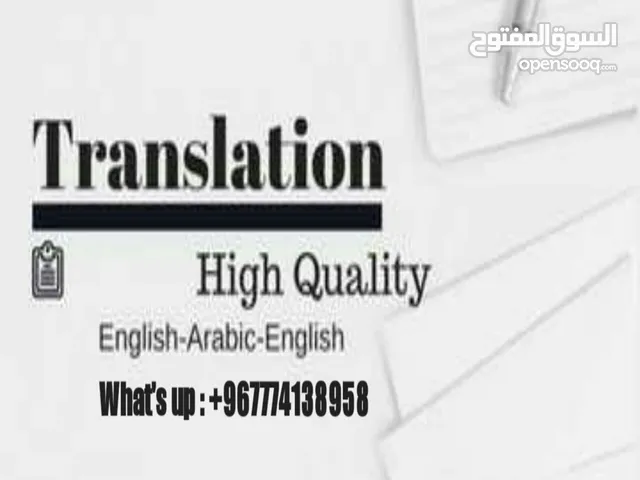 السوق المفتوح
opensooq.com

Translation

High Quality

English-Arabic-English

What's up : +967774138958